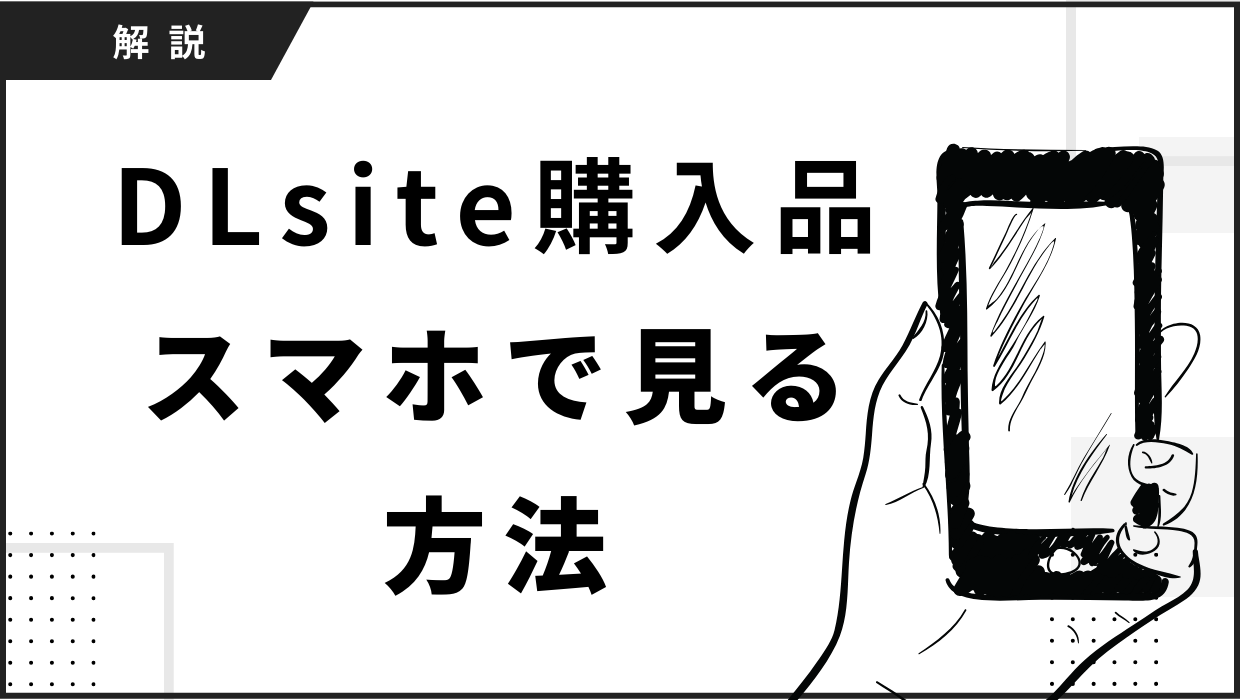 解説

DLsite購入品
スマホで見る
方法